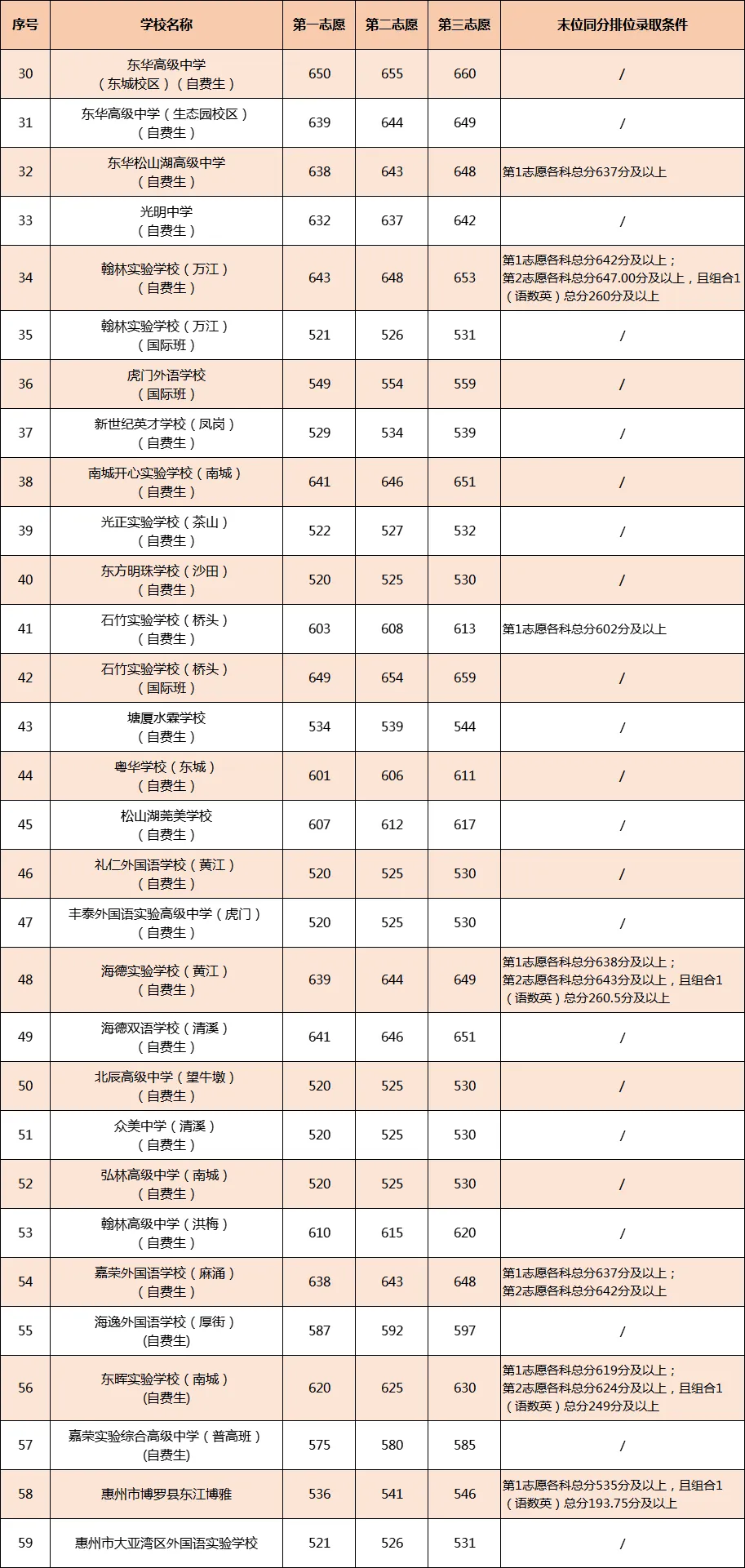 | 序号 | 学校名称 | 第一志愿 | 第二志愿 | 第三志愿 | 末位同分排位录取条件 |
|---|---|---|---|---|---|
| 30 | 东华高级中学（东城校区）（自费生） | 650 | 655 | 660 | / |
| 31 | 东华高级中学（生态园校区）（自费生） | 639 | 644 | 649 | / |
| 32 | 东华松山湖高级中学（自费生） | 638 | 643 | 648 | 第1志愿各科总分637分及以上 |
| 33 | 光明中学（自费生） | 632 | 637 | 642 | / |
| 34 | 翰林实验学校（万江）（自费生） | 643 | 648 | 653 | 第1志愿各科总分642分及以上；第2志愿各科总分647.00分及以上，且组合1（语数英）总分260分及以上 |
| 35 | 翰林实验学校（万江）（国际班） | 521 | 526 | 531 | / |
| 36 | 虎门外语学校（国际班） | 549 | 554 | 559 | / |
| 37 | 新世纪英才学校（凤岗）（自费生） | 529 | 534 | 539 | / |
| 38 | 南城开心实验学校（南城）（自费生） | 641 | 646 | 651 | / |
| 39 | 光正实验学校（茶山）（自费生） | 522 | 527 | 532 | / |
| 40 | 东方明珠学校（沙田）（自费生） | 520 | 525 | 530 | / |
| 41 | 石竹实验学校（桥头）（自费生） | 603 | 608 | 613 | 第1志愿各科总分602分及以上 |
| 42 | 石竹实验学校（桥头）（国际班） | 649 | 654 | 659 | / |
| 43 | 塘厦水霖学校（自费生） | 534 | 539 | 544 | / |
| 44 | 粤华学校（东城）（自费生） | 601 | 606 | 611 | / |
| 45 | 松山湖莞美学校（自费生） | 607 | 612 | 617 | / |
| 46 | 礼仁外国语学校（黄江）（自费生） | 520 | 525 | 530 | / |
| 47 | 丰泰外国语实验高级中学（虎门）（自费生） | 520 | 525 | 530 | / |
| 48 | 海德实验学校（黄江）（自费生） | 639 | 644 | 649 | 第1志愿各科总分638分及以上；第2志愿各科总分643分及以上，且组合1（语数英）总分260.5分及以上 |
| 49 | 海德双语学校（清溪）（自费生） | 641 | 646 | 651 | / |
| 50 | 北辰高级中学（望牛墩）（自费生） | 520 | 525 | 530 | / |
| 51 | 众美中学（清溪）（自费生） | 520 | 525 | 530 | / |
| 52 | 弘林高级中学（南城）（自费生） | 520 | 525 | 530 | / |
| 53 | 翰林高级中学（洪梅）（自费生） | 610 | 615 | 620 | / |
| 54 | 嘉荣外国语学校（麻涌）（自费生） | 638 | 643 | 648 | 第1志愿各科总分637分及以上；第2志愿各科总分642分及以上 |
| 55 | 海逸外国语学校（厚街）(自费生) | 587 | 592 | 597 | / |
| 56 | 东晖实验学校（南城）(自费生) | 620 | 625 | 630 | 第1志愿各科总分619分及以上；第2志愿各科总分624分及以上，且组合1（语数英）总分249分及以上 |
| 57 | 嘉荣实验综合高级中学（普高班）(自费生) | 575 | 580 | 585 | / |
| 58 | 惠州市博罗县东江博雅 | 536 | 541 | 546 | 第1志愿各科总分535分及以上，且组合1（语数英）总分193.75分及以上 |
| 59 | 惠州市大亚湾区外国语实验学校 | 521 | 526 | 531 | / |